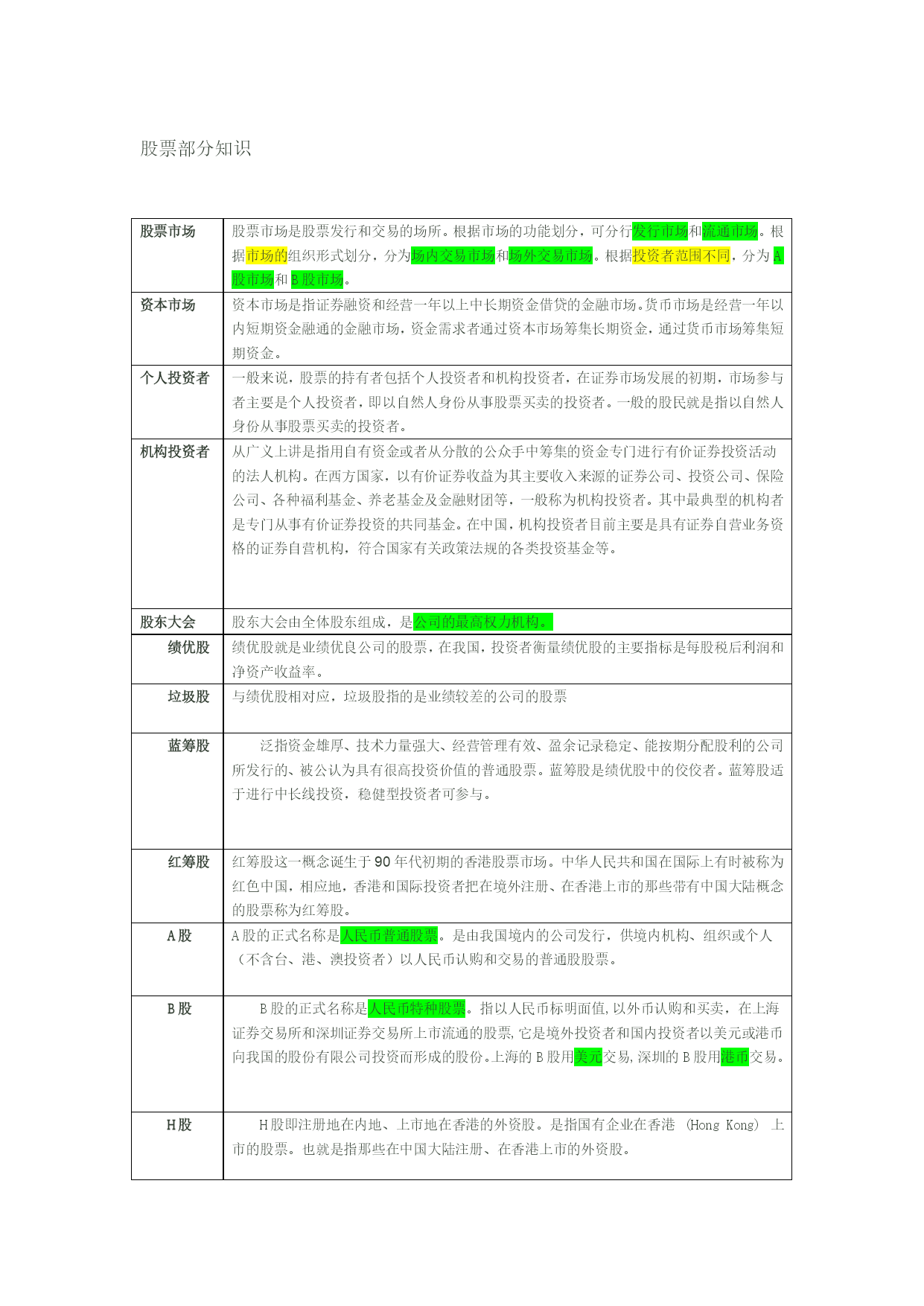 股票部分知识

| | |
|---|---|
| 股票市场 | 股票市场是股票发行和交易的场所。根据市场的功能划分，可分行发行市场和流通市场。根据市场的组织形式划分，分为场内交易市场和场外交易市场。根据投资者范围不同，分为A股市场和B股市场。 |
| 资本市场 | 资本市场是指证券融资和经营一年以上中长期资金借贷的金融市场。货币市场是经营一年以内短期资金融通的金融市场，资金需求者通过资本市场筹集长期资金，通过货币市场筹集短期资金。 |
| 个人投资者 | 一般来说，股票的持有者包括个人投资者和机构投资者，在证券市场发展的初期，市场参与者主要是个人投资者，即以自然人身份从事股票买卖的投资者。一般的股民就是指以自然人身份从事股票买卖的投资者。 |
| 机构投资者 | 从广义上讲是指用自有资金或者从分散的公众手中筹集的资金专门进行有价证券投资活动的法人机构。在西方国家，以有价证券收益为其主要收入来源的证券公司、投资公司、保险公司、各种福利基金、养老基金及金融财团等，一般称为机构投资者。其中最典型的机构者是专门从事有价证券投资的共同基金。在中国，机构投资者目前主要是具有证券自营业务资格的证券自营机构，符合国家有关政策法规的各类投资基金等。 |
| 股东大会 | 股东大会由全体股东组成，是公司的最高权力机构。 |
| 绩优股 | 绩优股就是业绩优良公司的股票，在我国，投资者衡量绩优股的主要指标是每股税后利润和净资产收益率。 |
| 垃圾股 | 与绩优股相对应，垃圾股指的是业绩较差的公司的股票 |
| 蓝筹股 | 泛指资金雄厚、技术力量强大、经营管理有效、盈余记录稳定、能按期分配股利的公司所发行的、被公认为具有很高投资价值的普通股票。蓝筹股是绩优股中的佼佼者。蓝筹股适于进行中长线投资，稳健型投资者可参与。 |
| 红筹股 | 红筹股这一概念诞生于90年代初期的香港股票市场。中华人民共和国在国际上有时被称为红色中国，相应地，香港和国际投资者把在境外注册、在香港上市的那些带有中国大陆概念的股票称为红筹股。 |
| A股 | A股的正式名称是人民币普通股票。是由我国境内的公司发行，供境内机构、组织或个人（不含台、港、澳投资者）以人民币认购和交易的普通股股票。 |
| B股 | B股的正式名称是人民币特种股票。指以人民币标明面值，以外币认购和买卖，在上海证券交易所和深圳证券交易所上市流通的股票，它是境外投资者和国内投资者以美元或港币向我国的股份有限公司投资而形成的股份。上海的B股用美元交易，深圳的B股用港币交易。 |
| H股 | H股即注册地在内地、上市地在香港的外资股。是指国有企业在香港 (Hong Kong) 上市的股票。也就是指那些在中国大陆注册、在香港上市的外资股。 |